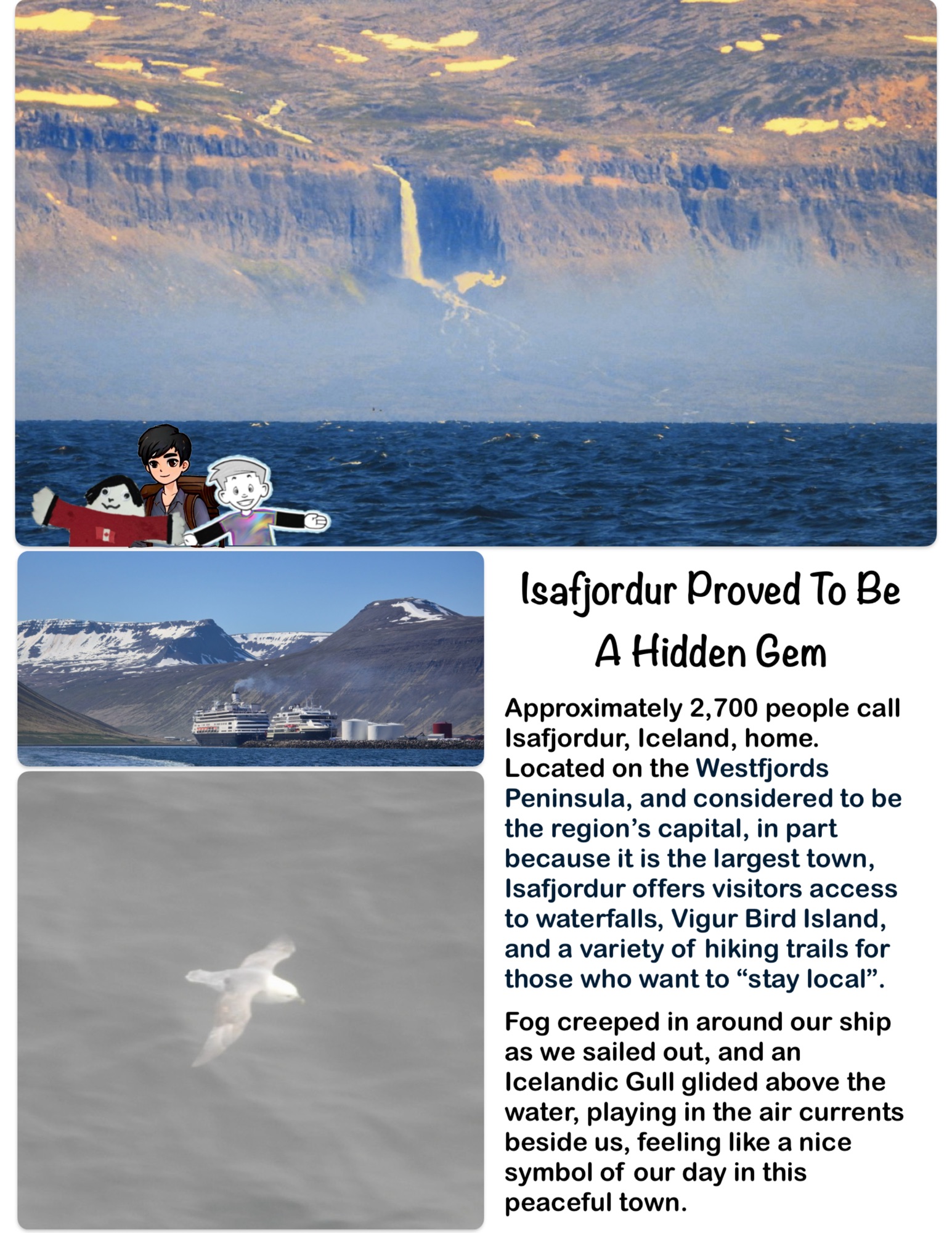 Isafjordur Proved To Be A Hidden Gem

Approximately 2,700 people call Isafjordur, Iceland, home. Located on the Westfjords Peninsula, and considered to be the region's capital, in part because it is the largest town, Isafjordur offers visitors access to waterfalls, Vigur Bird Island, and a variety of hiking trails for those who want to "stay local".

Fog creeped in around our ship as we sailed out, and an Icelandic Gull glided above the water, playing in the air currents beside us, feeling like a nice symbol of our day in this peaceful town.